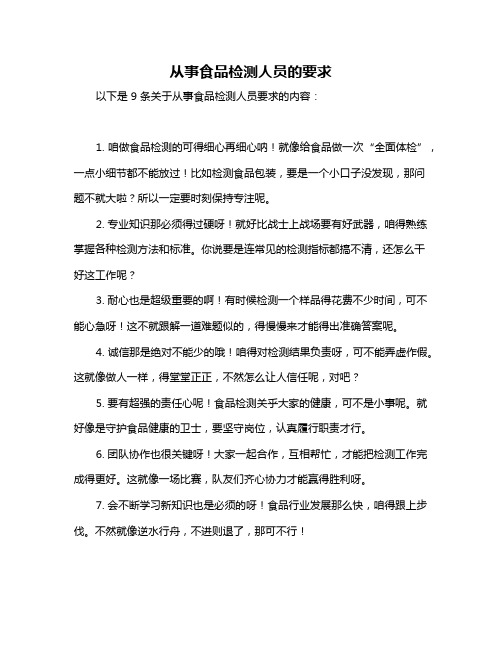 从事食品检测人员的要求

以下是 9 条关于从事食品检测人员要求的内容：

1. 咱做食品检测的可得细心再细心呐！就像给食品做一次“全面体检”，一点小细节都不能放过！比如检测食品包装，要是一个小口子没发现，那问题不就大啦？所以一定要时刻保持专注呢。

2. 专业知识那必须得过硬呀！就好比战士上战场要有好武器，咱得熟练掌握各种检测方法和标准。你说要是连常见的检测指标都搞不清，还怎么干好这工作呢？

3. 耐心也是超级重要的啊！有时候检测一个样品得花费不少时间，可不能心急呀！这不就跟解一道难题似的，得慢慢来才能得出准确答案呢。

4. 诚信那是绝对不能少的哦！咱得对检测结果负责呀，可不能弄虚作假。这就像做人一样，得堂堂正正，不然怎么让人信任呢，对吧？

5. 要有超强的责任心呢！食品检测关乎大家的健康，可不是小事呢。就好像是守护食品健康的卫士，要坚守岗位，认真履行职责才行。

6. 团队协作也很关键呀！大家一起合作，互相帮忙，才能把检测工作完成得更好。这就像一场比赛，队友们齐心协力才能赢得胜利呀。

7. 会不断学习新知识也是必须的呀！食品行业发展那么快，咱得跟上步伐。不然就像逆水行舟，不进则退了，那可不行！